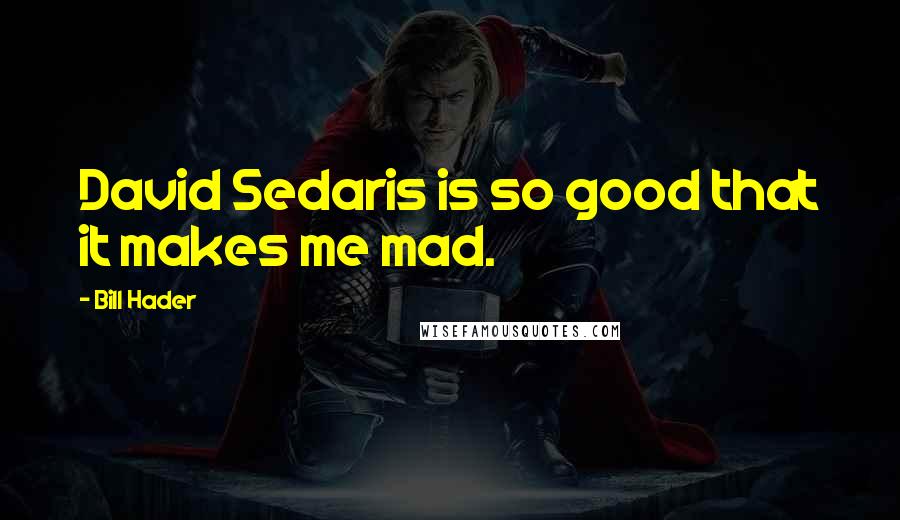 David Sedaris is so good that it makes me mad.

- Bill Hader

WISEFAMOUSQUOTES.COM